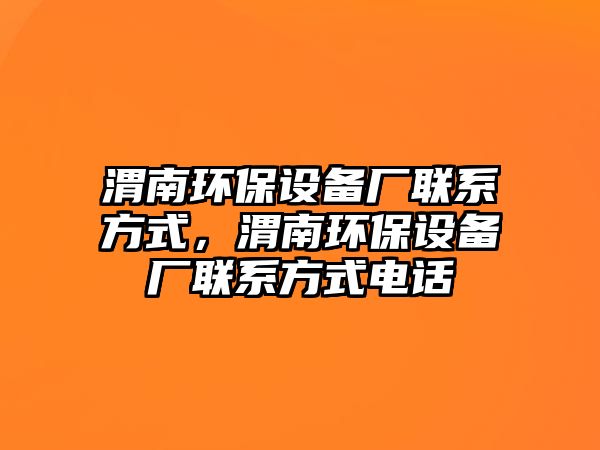 渭南环保设备厂联系方式，渭南环保设备厂联系方式电话